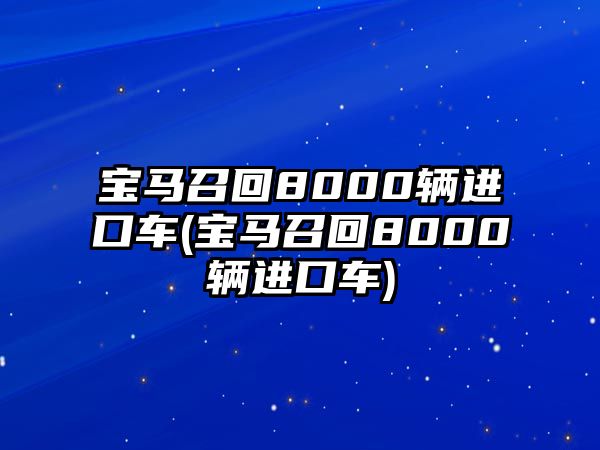 宝马召回8000辆进口车(宝马召回8000辆进口车)